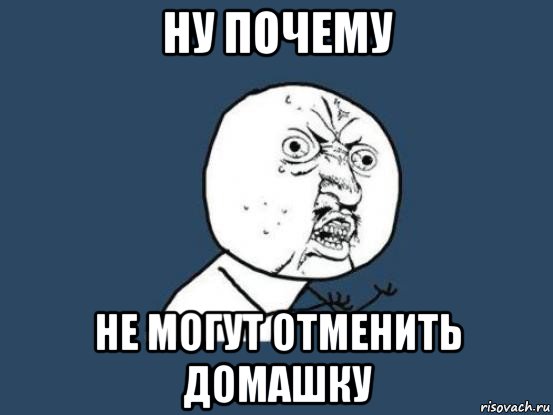 НУ ПОЧЕМУ

НЕ МОГУТ ОТМЕНИТЬ ДОМАШКУ

risovach.ru